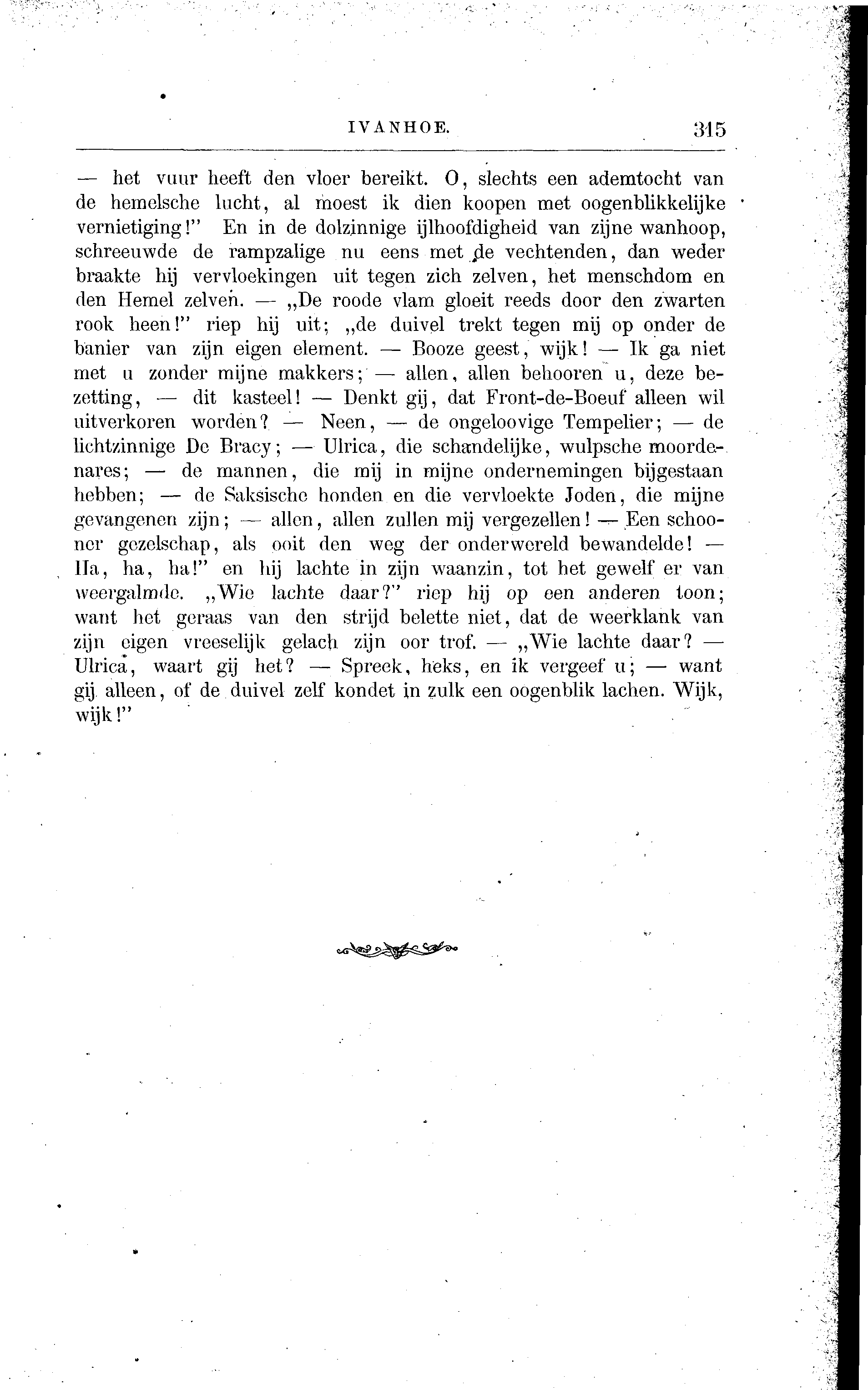 IVANHOE. 315

— het vuur heeft den vloer bereikt. O, slechts een ademtocht van de hemelsche lucht, al moest ik dien koopen met oogenblikkelijke vernietiging!" En in de dolzinnige ijlhoofdigheid van zijne wanhoop, schreeuwde de rampzalige nu eens met de vechtenden, dan weder braakte hij vervloekingen uit tegen zich zelven, het menschdom en den Hemel zelven. — „De roode vlam gloeit reeds door den zwarten rook heen!" riep hij uit; „de duivel trekt tegen mij op onder de banier van zijn eigen element. — Booze geest, wijk! — Ik ga niet met u zonder mijne makkers; — allen, allen behooren u, deze bezetting, — dit kasteel! — Denkt gij, dat Front-de-Boeuf alleen wil uitverkoren worden? — Neen, — de ongeloovige Tempelier; — de lichtzinnige De Bracy; — Ulrica, die schandelijke, wulpsche moordenares; — de mannen, die mij in mijne ondernemingen bijgestaan hebben; — de Saksische honden en die vervloekte Joden, die mijne gevangenen zijn; — allen, allen zullen mij vergezellen! — Een schooner gezelschap, als ooit den weg der onderwereld bewandelde! — Ha, ha, ha!" en hij lachte in zijn waanzin, tot het gewelf er van weergalmde. „Wie lachte daar?" riep hij op een anderen toon; want het geraas van den strijd belette niet, dat de weerklank van zijn eigen vreeselijk gelach zijn oor trof. — „Wie lachte daar? — Ulrica, waart gij het? — Spreek, heks, en ik vergeef u; — want gij alleen, of de duivel zelf kondet in zulk een oogenblik lachen. Wijk, wijk!"